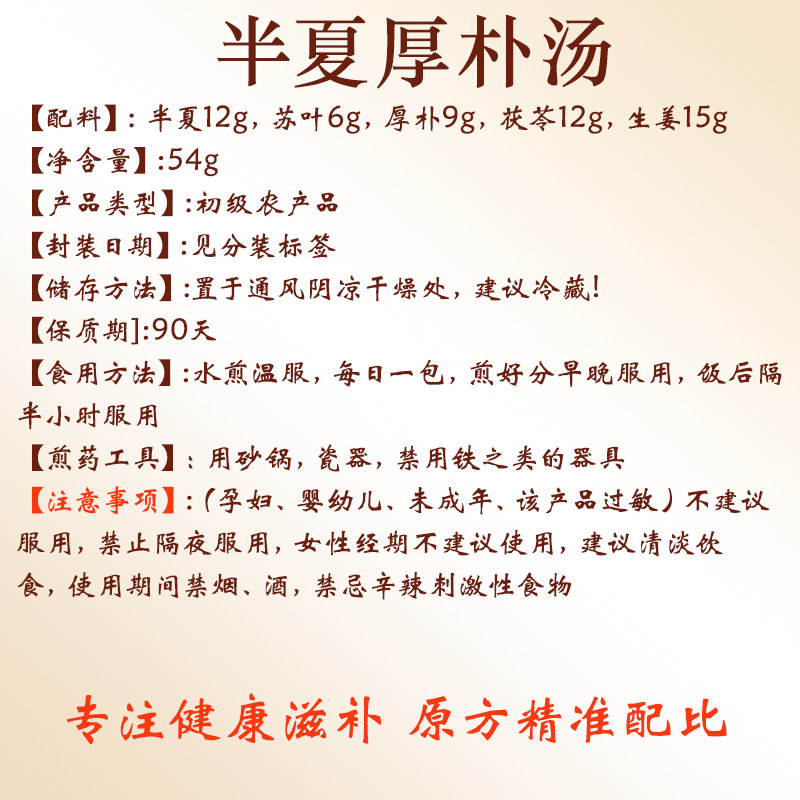 半夏厚朴汤

【配料】：半夏12g，苏叶6g，厚朴9g，茯苓12g，生姜15g

【净含量】:54g

【产品类型】:初级农产品

【封装日期】:见分装标签

【储存方法】:置于通风阴凉干燥处，建议冷藏!

【保质期]:90天

【食用方法】:水煎温服，每日一包，煎好分早晚服用，饭后隔半小时服用

【煎药工具】：用砂锅，瓷器，禁用铁之类的器具

【注意事项】:（孕妇、婴幼儿、未成年、该产品过敏）不建议服用，禁止隔夜服用，女性经期不建议使用，建议清淡饮食，使用期间禁烟、酒，禁忌辛辣刺激性食物

专注健康滋补 原方精准配比